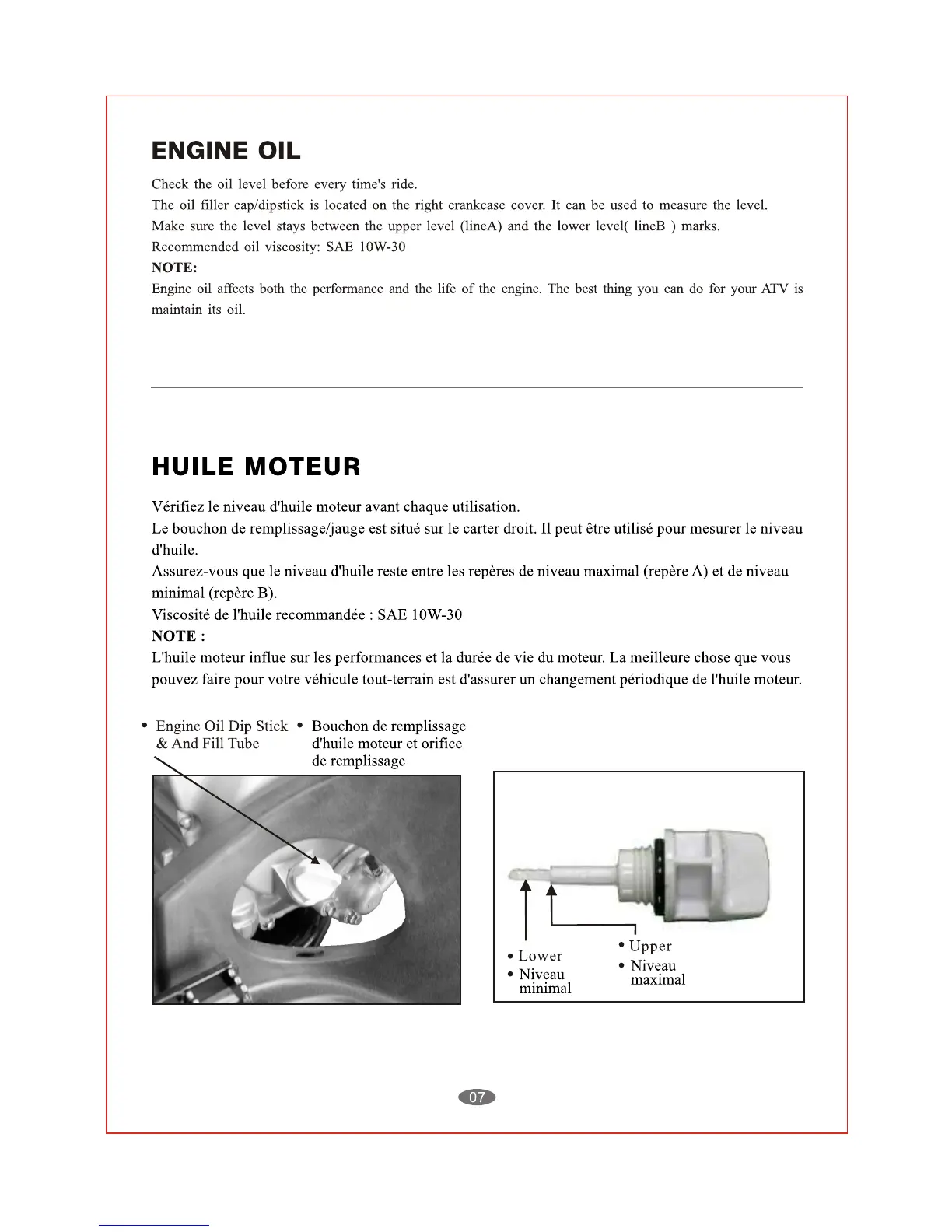 ENGINE OIL

Check the oil level before every time's ride.
The oil filler cap/dipstick is located on the right crankcase cover. It can be used to measure the level.
Make sure the level stays between the upper level (lineA) and the lower level( lineB ) marks.
Recommended oil viscosity: SAE 10W-30
NOTE:
Engine oil affects both the performance and the life of the engine. The best thing you can do for your ATV is maintain its oil.

HUILE MOTEUR

Vérifiez le niveau d'huile moteur avant chaque utilisation.
Le bouchon de remplissage/jauge est situé sur le carter droit. Il peut être utilisé pour mesurer le niveau d'huile.
Assurez-vous que le niveau d'huile reste entre les repères de niveau maximal (repère A) et de niveau minimal (repère B).
Viscosité de l'huile recommandée : SAE 10W-30
NOTE :
L'huile moteur influe sur les performances et la durée de vie du moteur. La meilleure chose que vous pouvez faire pour votre véhicule tout-terrain est d'assurer un changement périodique de l'huile moteur.

• Engine Oil Dip Stick & And Fill Tube
• Bouchon de remplissage d'huile moteur et orifice de remplissage

• Lower
• Niveau minimal
• Upper
• Niveau maximal

07